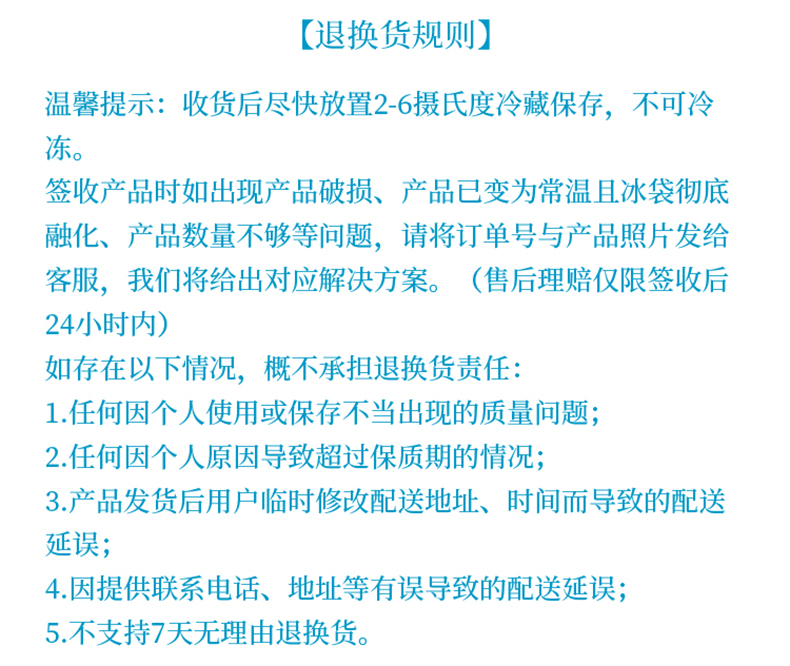 【退换货规则】

温馨提示：收货后尽快放置2-6摄氏度冷藏保存，不可冷冻。

签收产品时如出现产品破损、产品已变为常温且冰袋彻底融化、产品数量不够等问题，请将订单号与产品照片发给客服，我们将给出对应解决方案。（售后理赔仅限签收后24小时内）

如存在以下情况，概不承担退换货责任：

1.任何因个人使用或保存不当出现的质量问题；

2.任何因个人原因导致超过保质期的情况；

3.产品发货后用户临时修改配送地址、时间而导致的配送延误；

4.因提供联系电话、地址等有误导致的配送延误；

5.不支持7天无理由退换货。